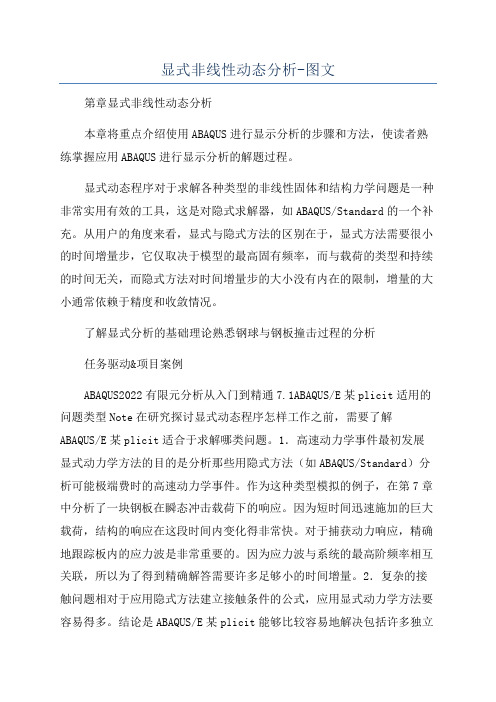 显式非线性动态分析-图文

第章显式非线性动态分析

本章将重点介绍使用ABAQUS进行显示分析的步骤和方法，使读者熟练掌握应用ABAQUS进行显示分析的解题过程。

显式动态程序对于求解各种类型的非线性固体和结构力学问题是一种非常实用有效的工具，这是对隐式求解器，如ABAQUS/Standard的一个补充。从用户的角度来看，显式与隐式方法的区别在于，显式方法需要很小的时间增量步，它仅取决于模型的最高固有频率，而与载荷的类型和持续的时间无关，而隐式方法对时间增量步的大小没有内在的限制，增量的大小通常依赖于精度和收敛情况。

了解显式分析的基础理论熟悉钢球与钢板撞击过程的分析

任务驱动&项目案例

ABAQUS2022有限元分析从入门到精通7.1ABAQUS/E某plicit适用的问题类型Note在研究探讨显式动态程序怎样工作之前，需要了解ABAQUS/E某plicit适合于求解哪类问题。1. 高速动力学事件最初发展显式动力学方法的目的是分析那些用隐式方法（如ABAQUS/Standard）分析可能极端费时的高速动力学事件。作为这种类型模拟的例子，在第7章中分析了一块钢板在瞬态冲击载荷下的响应。因为短时间迅速施加的巨大载荷，结构的响应在这段时间内变化得非常快。对于捕获动力响应，精确地跟踪板内的应力波是非常重要的。因为应力波与系统的最高阶频率相互关联，所以为了得到精确解答需要许多足够小的时间增量。2. 复杂的接触问题相对于应用隐式方法建立接触条件的公式，应用显式动力学方法要容易得多。结论是ABAQUS/E某plicit能够比较容易地解决包括许多独立